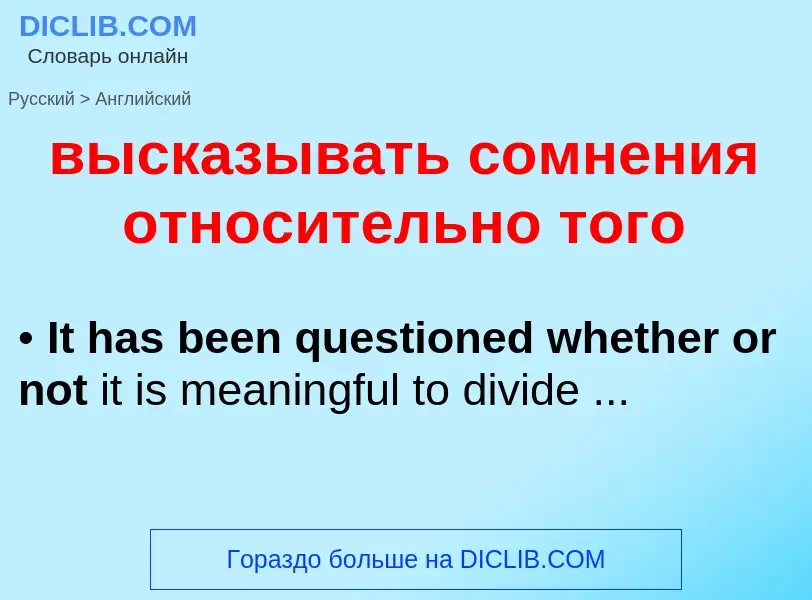 DICLIB.COM
Словарь онлайн

Русский > Английский

высказывать сомнения относительно того

• It has been questioned whether or not it is meaningful to divide ...

Гораздо больше на DICLIB.COM